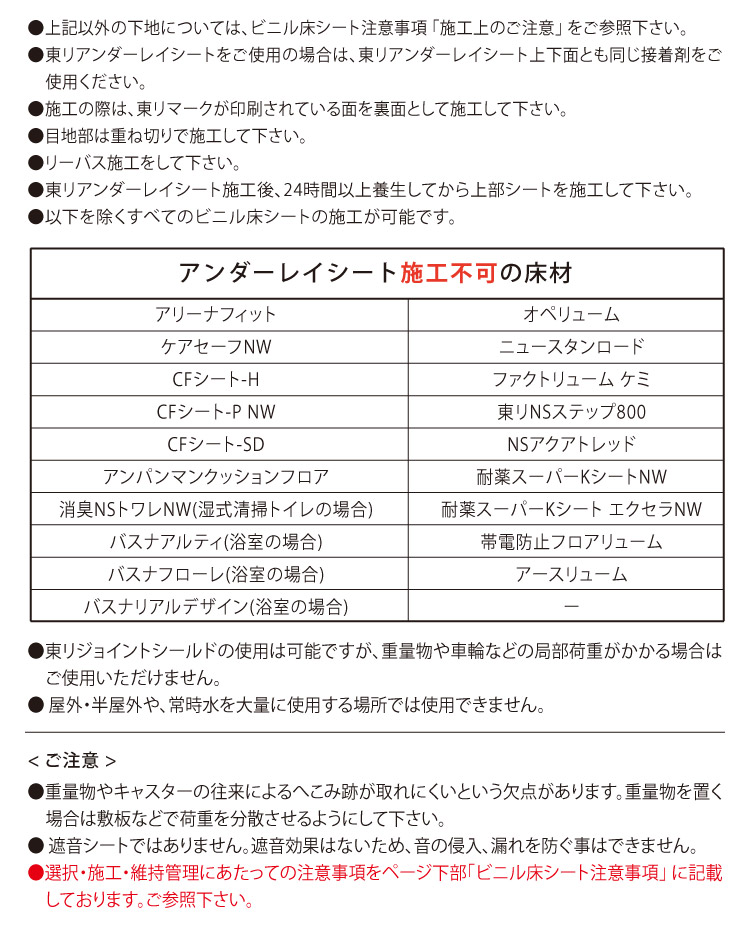 ●上記以外の下地については、ビニル床シート注意事項「施工上のご注意」をご参照下さい。
●東リアンダーレイシートをご使用の場合は、東リアンダーレイシート上下面とも同じ接着剤をご使用ください。
●施工の際は、東リマークが印刷されている面を裏面として施工して下さい。
●目地部は重ね切りで施工して下さい。
●リーバス施工をして下さい。
●東リアンダーレイシート施工後、24時間以上養生してから上部シートを施工して下さい。
●以下を除くすべてのビニル床シートの施工が可能です。

| アンダーレイシート施工不可の床材 | |
|---|---|
| アリーナフィット | オペリューム |
| ケアセーフNW | ニュースタンロード |
| CFシート-H | ファクトリューム ケミ |
| CFシート-P NW | 東リNSステップ800 |
| CFシート-SD | NSアクアトレッド |
| アンパンマンクッションフロア | 耐薬スーパーKシートNW |
| 消臭NSトワレNW(湿式清掃トイレの場合) | 耐薬スーパーKシート エクセラNW |
| バスナアルティ(浴室の場合) | 帯電防止フロアリューム |
| バスナフローレ(浴室の場合) | アースリューム |
| バスナリアルデザイン(浴室の場合) | ー |

●東リジョイントシールドの使用は可能ですが、重量物や車輪などの局部荷重がかかる場合はご使用いただけません。
● 屋外・半屋外や、常時水を大量に使用する場所では使用できません。

< ご注意 >
●重量物やキャスターの往来によるへこみ跡が取れにくいという欠点があります。重量物を置く場合は敷板などで荷重を分散させるようにして下さい。
● 遮音シートではありません。遮音効果はないため、音の侵入、漏れを防ぐ事はできません。
●選択・施工・維持管理にあたっての注意事項をページ下部「ビニル床シート注意事項」に記載しております。ご参照下さい。